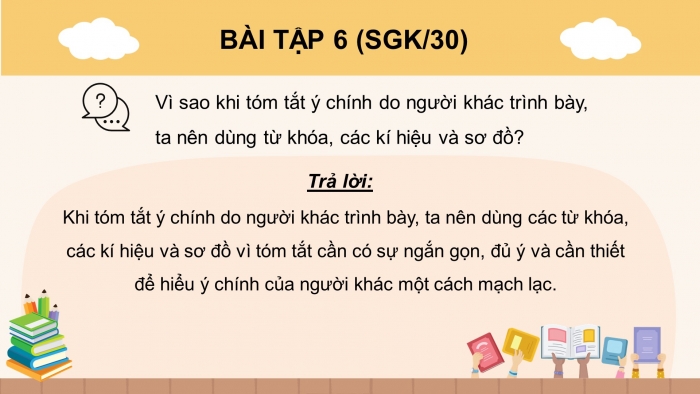 BÀI TẬP 6 (SGK/30)

?

Vì sao khi tóm tắt ý chính do người khác trình bày, ta nên dùng từ khóa, các kí hiệu và sơ đồ?

Trả lời:

Khi tóm tắt ý chính do người khác trình bày, ta nên dùng các từ khóa, các kí hiệu và sơ đồ vì tóm tắt cần có sự ngắn gọn, đủ ý và cần thiết để hiểu ý chính của người khác một cách mạch lạc.